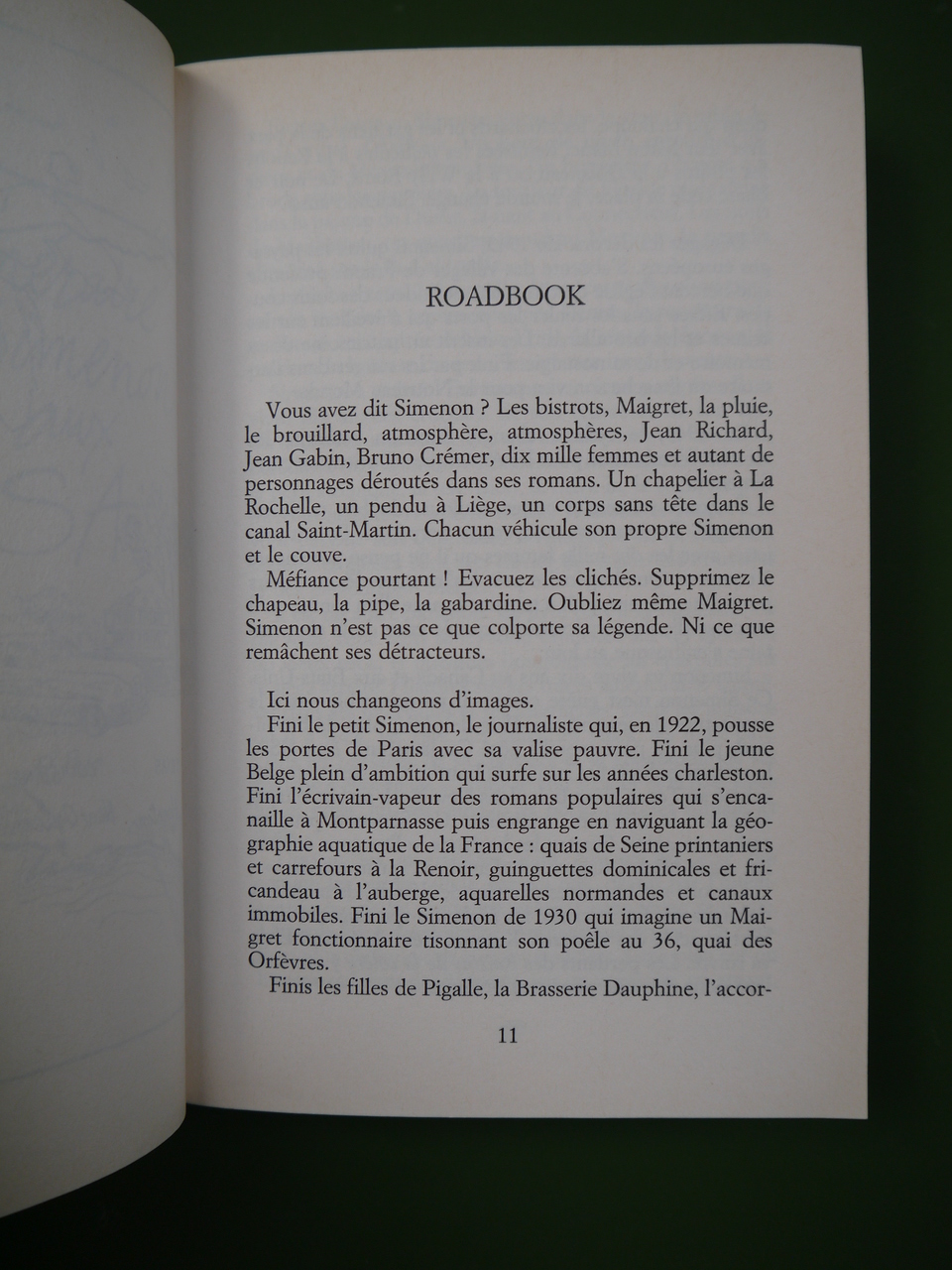 ROADBOOK

Vous avez dit Simenon ? Les bistrots, Maigret, la pluie, le brouillard, atmosphère, atmosphères, Jean Richard, Jean Gabin, Bruno Crémer, dix mille femmes et autant de personnages déroutés dans ses romans. Un chapelier à La Rochelle, un pendu à Liège, un corps sans tête dans le canal Saint-Martin. Chacun véhicule son propre Simenon et le couve.

Méfiance pourtant ! Evacuez les clichés. Supprimez le chapeau, la pipe, la gabardine. Oubliez même Maigret. Simenon n'est pas ce que colporte sa légende. Ni ce que remâchent ses détracteurs.

Ici nous changeons d'images.

Fini le petit Simenon, le journaliste qui, en 1922, pousse les portes de Paris avec sa valise pauvre. Fini le jeune Belge plein d'ambition qui surfe sur les années charleston. Fini l'écrivain-vapeur des romans populaires qui s'encanaille à Montparnasse puis engrange en naviguant la géographie aquatique de la France : quais de Seine printaniers et carrefours à la Renoir, guinguettes dominicales et fricandeau à l'auberge, aquarelles normandes et canaux immobiles. Fini le Simenon de 1930 qui imagine un Maigret fonctionnaire tisonnant son poêle au 36, quai des Orfèvres.

Finis les filles de Pigalle, la Brasserie Dauphine, l'accor-

11